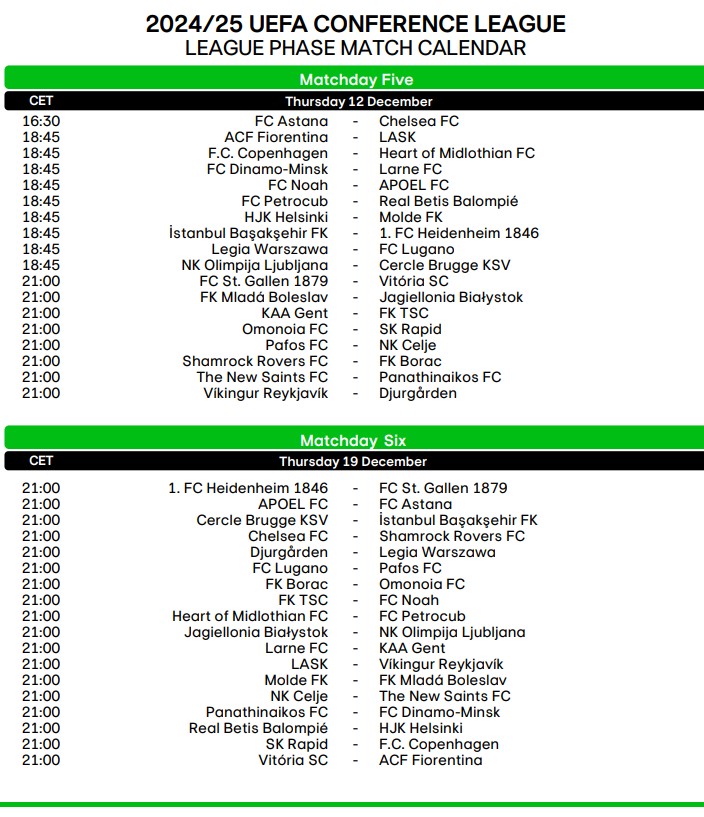 2024/25 UEFA CONFERENCE LEAGUE
LEAGUE PHASE MATCH CALENDAR

Matchday Five

| CET | Thursday 12 December | | |
|---|---|---|---|
| 16:30 | FC Astana | - | Chelsea FC |
| 18:45 | ACF Fiorentina | - | LASK |
| 18:45 | F.C. Copenhagen | - | Heart of Midlothian FC |
| 18:45 | FC Dinamo-Minsk | - | Larne FC |
| 18:45 | FC Noah | - | APOEL FC |
| 18:45 | FC Petrocub | - | Real Betis Balompié |
| 18:45 | HJK Helsinki | - | Molde FK |
| 18:45 | İstanbul Başakşehir FK | - | 1. FC Heidenheim 1846 |
| 18:45 | Legia Warszawa | - | FC Lugano |
| 18:45 | NK Olimpija Ljubljana | - | Cercle Brugge KSV |
| 21:00 | FC St. Gallen 1879 | - | Vitória SC |
| 21:00 | FK Mladá Boleslav | - | Jagiellonia Białystok |
| 21:00 | KAA Gent | - | FK TSC |
| 21:00 | Omonoia FC | - | SK Rapid |
| 21:00 | Pafos FC | - | NK Celje |
| 21:00 | Shamrock Rovers FC | - | FK Borac |
| 21:00 | The New Saints FC | - | Panathinaikos FC |
| 21:00 | Víkingur Reykjavík | - | Djurgården |

Matchday Six

| CET | Thursday 19 December | | |
|---|---|---|---|
| 21:00 | 1. FC Heidenheim 1846 | - | FC St. Gallen 1879 |
| 21:00 | APOEL FC | - | FC Astana |
| 21:00 | Cercle Brugge KSV | - | İstanbul Başakşehir FK |
| 21:00 | Chelsea FC | - | Shamrock Rovers FC |
| 21:00 | Djurgården | - | Legia Warszawa |
| 21:00 | FC Lugano | - | Pafos FC |
| 21:00 | FK Borac | - | Omonoia FC |
| 21:00 | FK TSC | - | FC Noah |
| 21:00 | Heart of Midlothian FC | - | FC Petrocub |
| 21:00 | Jagiellonia Białystok | - | NK Olimpija Ljubljana |
| 21:00 | Larne FC | - | KAA Gent |
| 21:00 | LASK | - | Víkingur Reykjavík |
| 21:00 | Molde FK | - | FK Mladá Boleslav |
| 21:00 | NK Celje | - | The New Saints FC |
| 21:00 | Panathinaikos FC | - | FC Dinamo-Minsk |
| 21:00 | Real Betis Balompié | - | HJK Helsinki |
| 21:00 | SK Rapid | - | F.C. Copenhagen |
| 21:00 | Vitória SC | - | ACF Fiorentina |